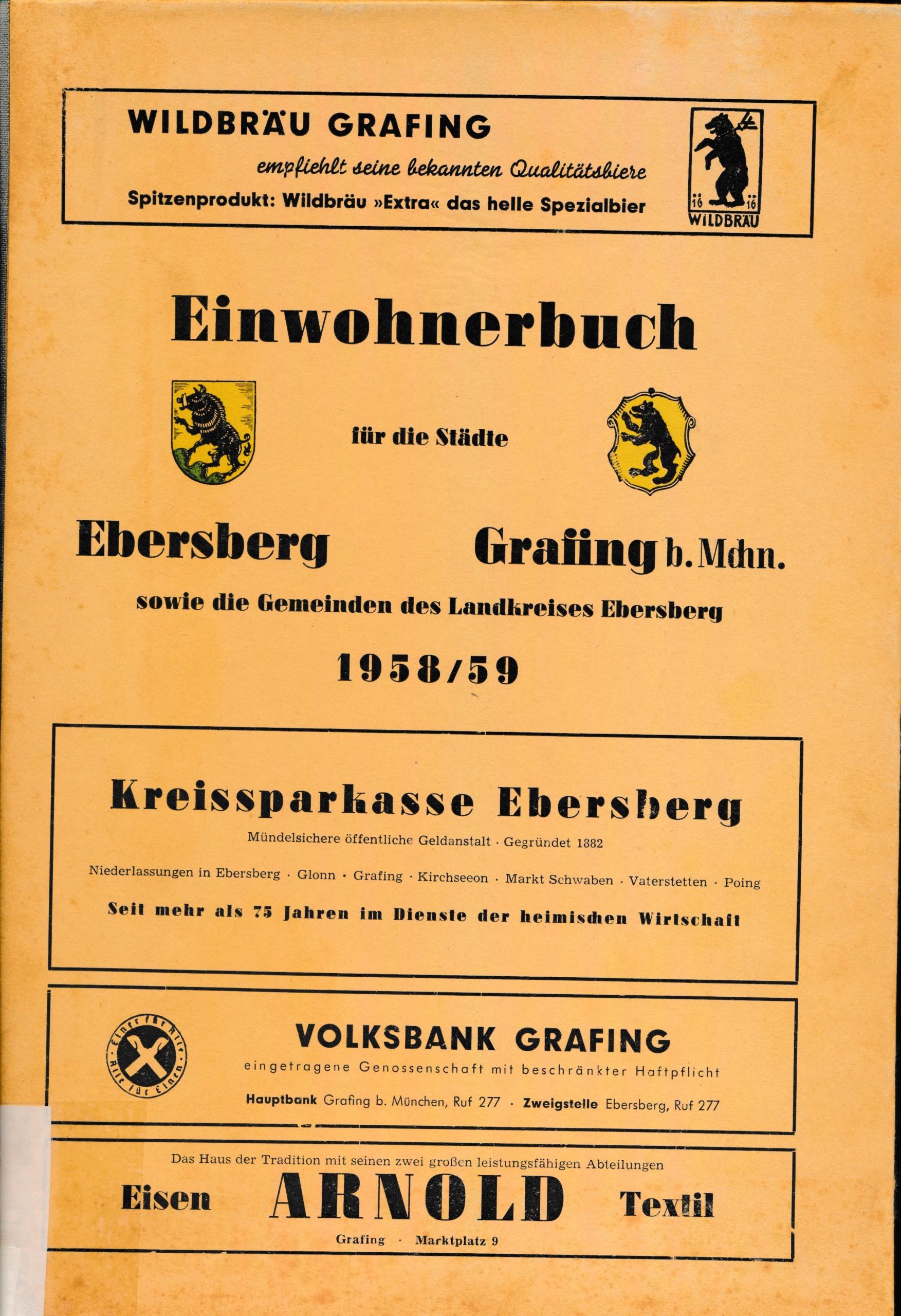 WILDBRÄU GRAFING

empfiehlt seine bekannten Qualitätsbiere

Spitzenprodukt: Wildbräu »Extra« das helle Spezialbier

16 16
WILDBRÄU

Einwohnerbuch

für die Städte

Ebersberg Grafing b. Mchn.

sowie die Gemeinden des Landkreises Ebersberg

1958/59

Kreissparkasse Ebersberg

Mündelsichere öffentliche Geldanstalt · Gegründet 1882

Niederlassungen in Ebersberg · Glonn · Grafing · Kirchseeon · Markt Schwaben · Vaterstetten · Poing

Seit mehr als 75 Jahren im Dienste der heimischen Wirtschaft

Einer für Alle · Alle für Einen

VOLKSBANK GRAFING

eingetragene Genossenschaft mit beschränkter Haftpflicht

Hauptbank Grafing b. München, Ruf 277 · Zweigstelle Ebersberg, Ruf 277

Das Haus der Tradition mit seinen zwei großen leistungsfähigen Abteilungen

Eisen ARNOLD Textil

Grafing · Marktplatz 9